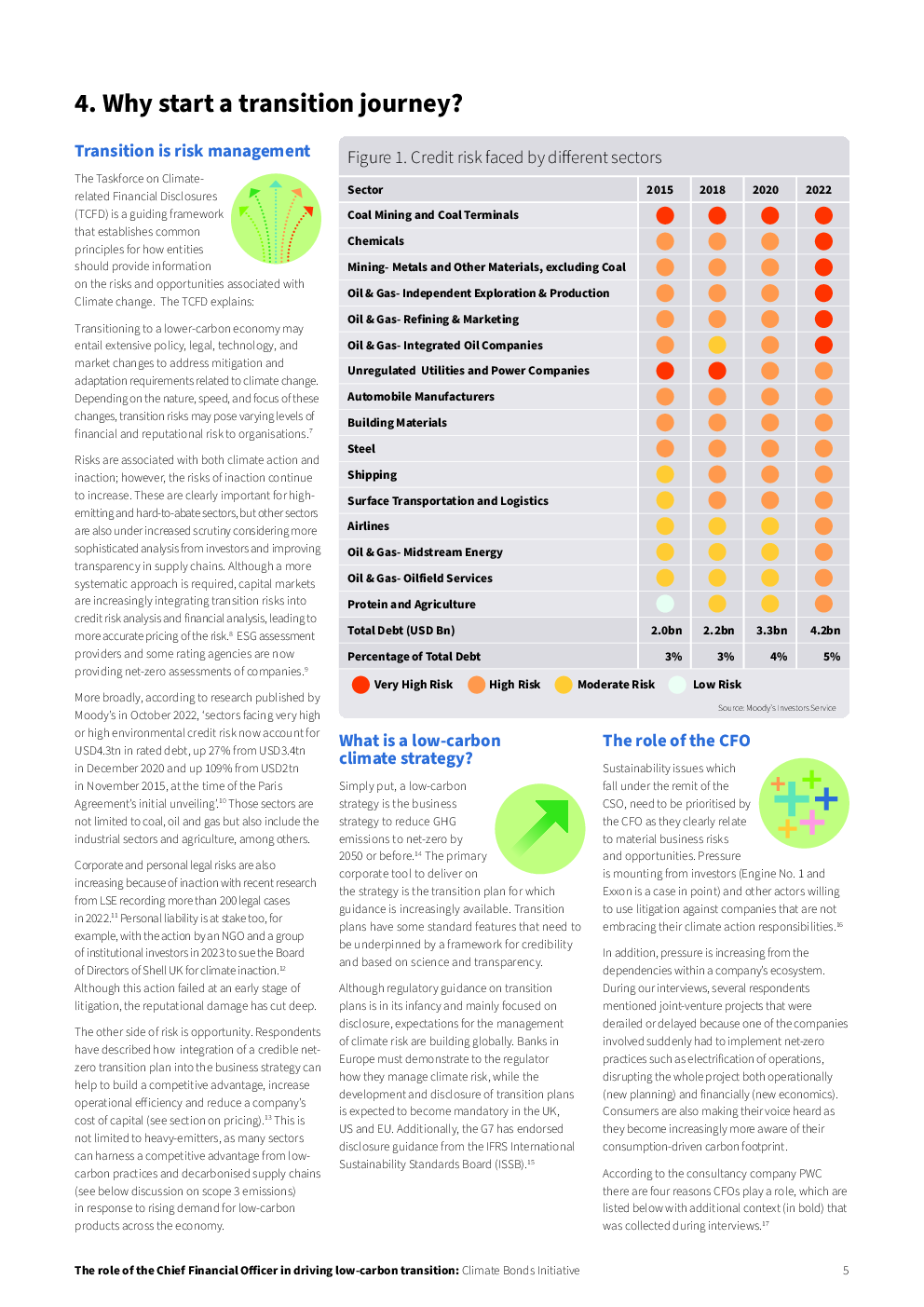 4. Why start a transition journey?

Transition is risk management

The Taskforce on Climate-related Financial Disclosures (TCFD) is a guiding framework that establishes common principles for how entities should provide information on the risks and opportunities associated with Climate change. The TCFD explains:

Transitioning to a lower-carbon economy may entail extensive policy, legal, technology, and market changes to address mitigation and adaptation requirements related to climate change. Depending on the nature, speed, and focus of these changes, transition risks may pose varying levels of financial and reputational risk to organisations.$^7$

Risks are associated with both climate action and inaction; however, the risks of inaction continue to increase. These are clearly important for high-emitting and hard-to-abate sectors, but other sectors are also under increased scrutiny considering more sophisticated analysis from investors and improving transparency in supply chains. Although a more systematic approach is required, capital markets are increasingly integrating transition risks into credit risk analysis and financial analysis, leading to more accurate pricing of the risk.$^8$ ESG assessment providers and some rating agencies are now providing net-zero assessments of companies.$^9$

More broadly, according to research published by Moody's in October 2022, 'sectors facing very high or high environmental credit risk now account for USD4.3tn in rated debt, up 27% from USD3.4tn in December 2020 and up 109% from USD2tn in November 2015, at the time of the Paris Agreement's initial unveiling'.$^{10}$ Those sectors are not limited to coal, oil and gas but also include the industrial sectors and agriculture, among others.

Corporate and personal legal risks are also increasing because of inaction with recent research from LSE recording more than 200 legal cases in 2022.$^{11}$ Personal liability is at stake too, for example, with the action by an NGO and a group of institutional investors in 2023 to sue the Board of Directors of Shell UK for climate inaction.$^{12}$ Although this action failed at an early stage of litigation, the reputational damage has cut deep.

The other side of risk is opportunity. Respondents have described how integration of a credible net-zero transition plan into the business strategy can help to build a competitive advantage, increase operational efficiency and reduce a company's cost of capital (see section on pricing).$^{13}$ This is not limited to heavy-emitters, as many sectors can harness a competitive advantage from low-carbon practices and decarbonised supply chains (see below discussion on scope 3 emissions) in response to rising demand for low-carbon products across the economy.

Figure 1. Credit risk faced by different sectors

| Sector | 2015 | 2018 | 2020 | 2022 |
|---|---|---|---|---|
| Coal Mining and Coal Terminals | | | | |
| Chemicals | | | | |
| Mining- Metals and Other Materials, excluding Coal | | | | |
| Oil & Gas- Independent Exploration & Production | | | | |
| Oil & Gas- Refining & Marketing | | | | |
| Oil & Gas- Integrated Oil Companies | | | | |
| Unregulated Utilities and Power Companies | | | | |
| Automobile Manufacturers | | | | |
| Building Materials | | | | |
| Steel | | | | |
| Shipping | | | | |
| Surface Transportation and Logistics | | | | |
| Airlines | | | | |
| Oil & Gas- Midstream Energy | | | | |
| Oil & Gas- Oilfield Services | | | | |
| Protein and Agriculture | | | | |
| Total Debt (USD Bn) | 2.0bn | 2.2bn | 3.3bn | 4.2bn |
| Percentage of Total Debt | 3% | 3% | 4% | 5% |

Very High Risk  High Risk  Moderate Risk  Low Risk

Source: Moody's Investors Service

What is a low-carbon climate strategy?

Simply put, a low-carbon strategy is the business strategy to reduce GHG emissions to net-zero by 2050 or before.$^{14}$ The primary corporate tool to deliver on the strategy is the transition plan for which guidance is increasingly available. Transition plans have some standard features that need to be underpinned by a framework for credibility and based on science and transparency.

Although regulatory guidance on transition plans is in its infancy and mainly focused on disclosure, expectations for the management of climate risk are building globally. Banks in Europe must demonstrate to the regulator how they manage climate risk, while the development and disclosure of transition plans is expected to become mandatory in the UK, US and EU. Additionally, the G7 has endorsed disclosure guidance from the IFRS International Sustainability Standards Board (ISSB).$^{15}$

The role of the CFO

Sustainability issues which fall under the remit of the CSO, need to be prioritised by the CFO as they clearly relate to material business risks and opportunities. Pressure is mounting from investors (Engine No. 1 and Exxon is a case in point) and other actors willing to use litigation against companies that are not embracing their climate action responsibilities.$^{16}$

In addition, pressure is increasing from the dependencies within a company's ecosystem. During our interviews, several respondents mentioned joint-venture projects that were derailed or delayed because one of the companies involved suddenly had to implement net-zero practices such as electrification of operations, disrupting the whole project both operationally (new planning) and financially (new economics). Consumers are also making their voice heard as they become increasingly more aware of their consumption-driven carbon footprint.

According to the consultancy company PWC there are four reasons CFOs play a role, which are listed below with additional context (in bold) that was collected during interviews.$^{17}$

The role of the Chief Financial Officer in driving low-carbon transition: Climate Bonds Initiative

5